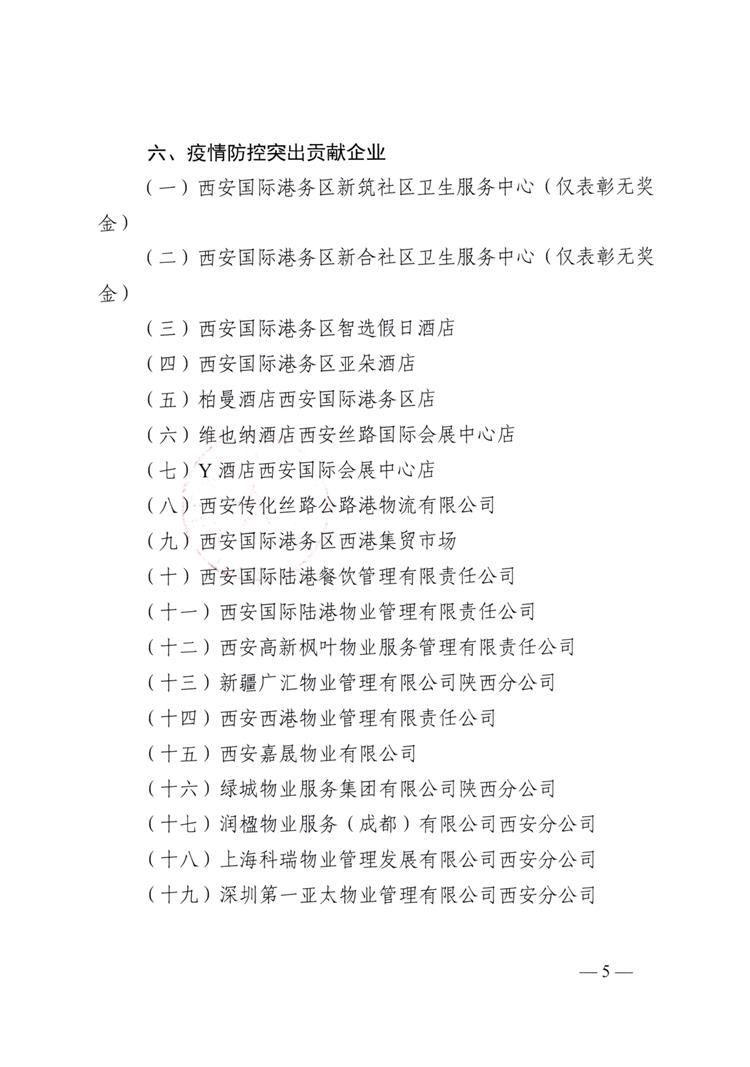 六、疫情防控突出贡献企业

（一）西安国际港务区新筑社区卫生服务中心（仅表彰无奖金）

（二）西安国际港务区新合社区卫生服务中心（仅表彰无奖金）

（三）西安国际港务区智选假日酒店

（四）西安国际港务区亚朵酒店

（五）柏曼酒店西安国际港务区店

（六）维也纳酒店西安丝路国际会展中心店

（七）Y 酒店西安国际会展中心店

（八）西安传化丝路公路港物流有限公司

（九）西安国际港务区西港集贸市场

（十）西安国际陆港餐饮管理有限责任公司

（十一）西安国际陆港物业管理有限责任公司

（十二）西安高新枫叶物业服务管理有限责任公司

（十三）新疆广汇物业管理有限公司陕西分公司

（十四）西安西港物业管理有限责任公司

（十五）西安嘉晟物业有限公司

（十六）绿城物业服务集团有限公司陕西分公司

（十七）润楹物业服务（成都）有限公司西安分公司

（十八）上海科瑞物业管理发展有限公司西安分公司

（十九）深圳第一亚太物业管理有限公司西安分公司

— 5 —